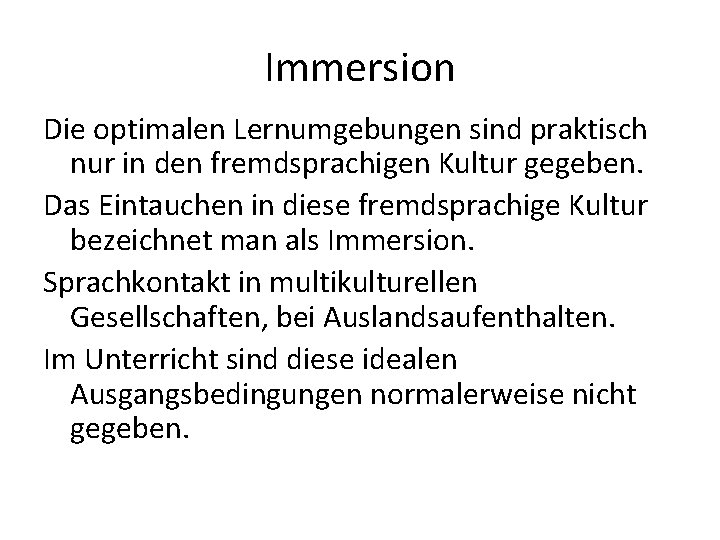 Immersion

Die optimalen Lernumgebungen sind praktisch nur in den fremdsprachigen Kultur gegeben.

Das Eintauchen in diese fremdsprachige Kultur bezeichnet man als Immersion.

Sprachkontakt in multikulturellen Gesellschaften, bei Auslandsaufenthalten.

Im Unterricht sind diese idealen Ausgangsbedingungen normalerweise nicht gegeben.